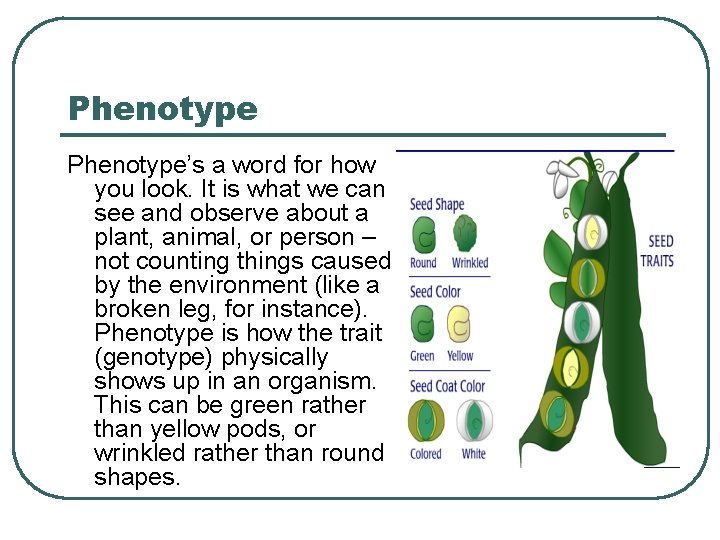 Phenotype

Phenotype's a word for how you look. It is what we can see and observe about a plant, animal, or person – not counting things caused by the environment (like a broken leg, for instance). Phenotype is how the trait (genotype) physically shows up in an organism. This can be green rather than yellow pods, or wrinkled rather than round shapes.

Seed Shape
Round
Wrinkled
Seed Color
Green
Yellow
Seed Coat Color
Colored
White

SEED TRAITS